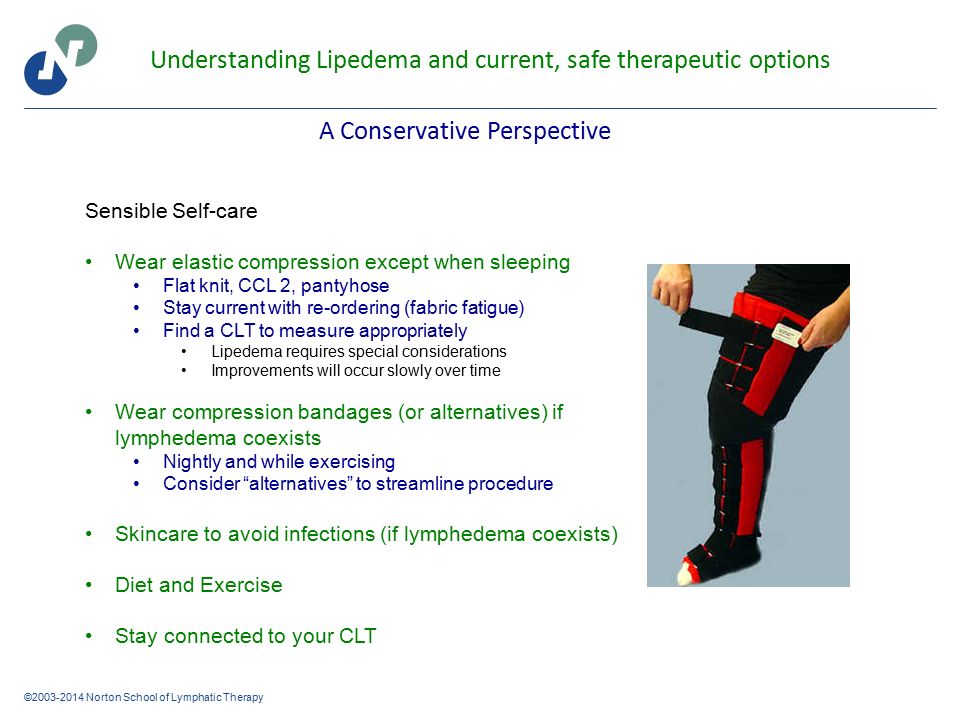 Understanding Lipedema and current, safe therapeutic options

A Conservative Perspective

Sensible Self-care

• Wear elastic compression except when sleeping
  • Flat knit, CCL 2, pantyhose
  • Stay current with re-ordering (fabric fatigue)
  • Find a CLT to measure appropriately
    • Lipedema requires special considerations
    • Improvements will occur slowly over time

• Wear compression bandages (or alternatives) if lymphedema coexists
  • Nightly and while exercising
  • Consider "alternatives" to streamline procedure

• Skincare to avoid infections (if lymphedema coexists)

• Diet and Exercise

• Stay connected to your CLT

©2003-2014 Norton School of Lymphatic Therapy